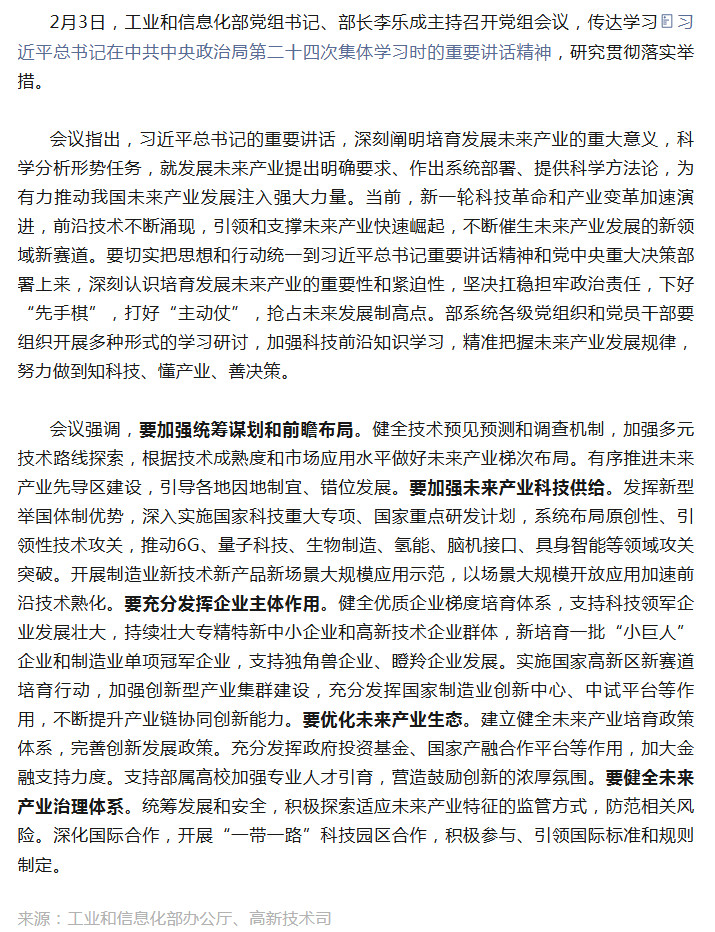 2月3日，工业和信息化部党组书记、部长李乐成主持召开党组会议，传达学习习近平总书记在中共中央政治局第二十四次集体学习时的重要讲话精神，研究贯彻落实举措。

会议指出，习近平总书记的重要讲话，深刻阐明培育发展未来产业的重大意义，科学分析形势任务，就发展未来产业提出明确要求、作出系统部署、提供科学方法论，为有力推动我国未来产业发展注入强大力量。当前，新一轮科技革命和产业变革加速演进，前沿技术不断涌现，引领和支撑未来产业快速崛起，不断催生未来产业发展的新领域新赛道。要切实把思想和行动统一到习近平总书记重要讲话精神和党中央重大决策部署上来，深刻认识培育发展未来产业的重要性和紧迫性，坚决扛稳担牢政治责任，下好“先手棋”，打好“主动仗”，抢占未来发展制高点。部系统各级党组织和党员干部要组织开展多种形式的学习研讨，加强科技前沿知识学习，精准把握未来产业发展规律，努力做到知科技、懂产业、善决策。

会议强调，要加强统筹谋划和前瞻布局。健全技术预见预测和调查机制，加强多元技术路线探索，根据技术成熟度和市场应用水平做好未来产业梯次布局。有序推进未来产业先导区建设，引导各地因地制宜、错位发展。要加强未来产业科技供给。发挥新型举国体制优势，深入实施国家科技重大专项、国家重点研发计划，系统布局原创性、引领性技术攻关，推动6G、量子科技、生物制造、氢能、脑机接口、具身智能等领域攻关突破。开展制造业新技术新产品新场景大规模应用示范，以场景大规模开放应用加速前沿技术熟化。要充分发挥企业主体作用。健全优质企业梯度培育体系，支持科技领军企业发展壮大，持续壮大专精特新中小企业和高新技术企业群体，新培育一批“小巨人”企业和制造业单项冠军企业，支持独角兽企业、瞪羚企业发展。实施国家高新区新赛道培育行动，加强创新型产业集群建设，充分发挥国家制造业创新中心、中试平台等作用，不断提升产业链协同创新能力。要优化未来产业生态。建立健全未来产业培育政策体系，完善创新发展政策。充分发挥政府投资基金、国家产融合作平台等作用，加大金融支持力度。支持部属高校加强专业人才引育，营造鼓励创新的浓厚氛围。要健全未来产业治理体系。统筹发展和安全，积极探索适应未来产业特征的监管方式，防范相关风险。深化国际合作，开展“一带一路”科技园区合作，积极参与、引领国际标准和规则制定。

来源：工业和信息化部办公厅、高新技术司